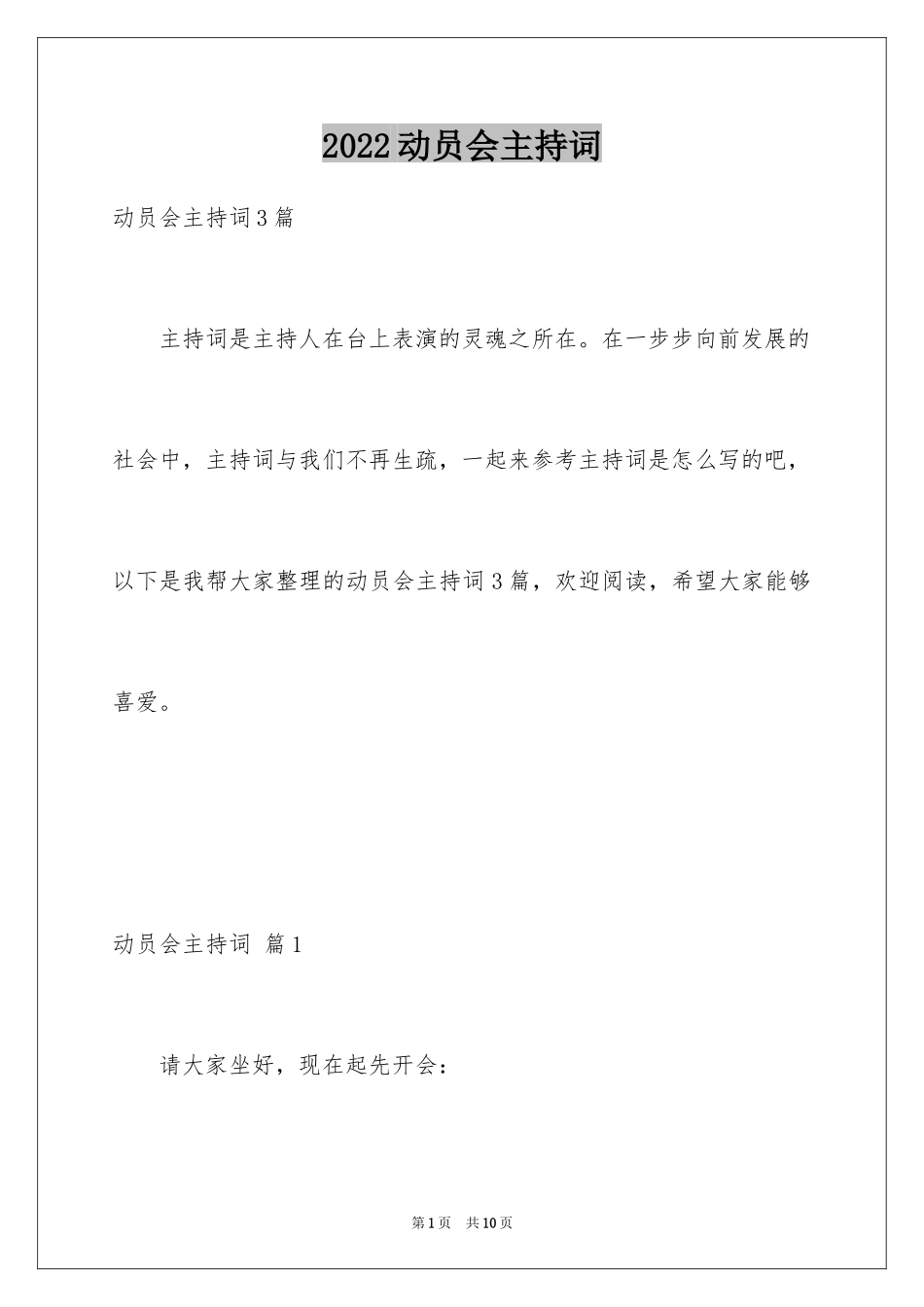 2022动员会主持词

动员会主持词3篇

主持词是主持人在台上表演的灵魂之所在。在一步步向前发展的社会中，主持词与我们不再生疏，一起来参考主持词是怎么写的吧，以下是我帮大家整理的动员会主持词3篇，欢迎阅读，希望大家能够喜爱。

动员会主持词 篇1

请大家坐好，现在起先开会：

第1页 共10页